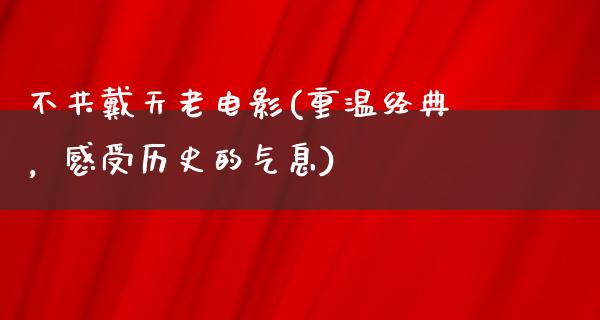 不共戴天老电影(重温经典，感受历史的气息)